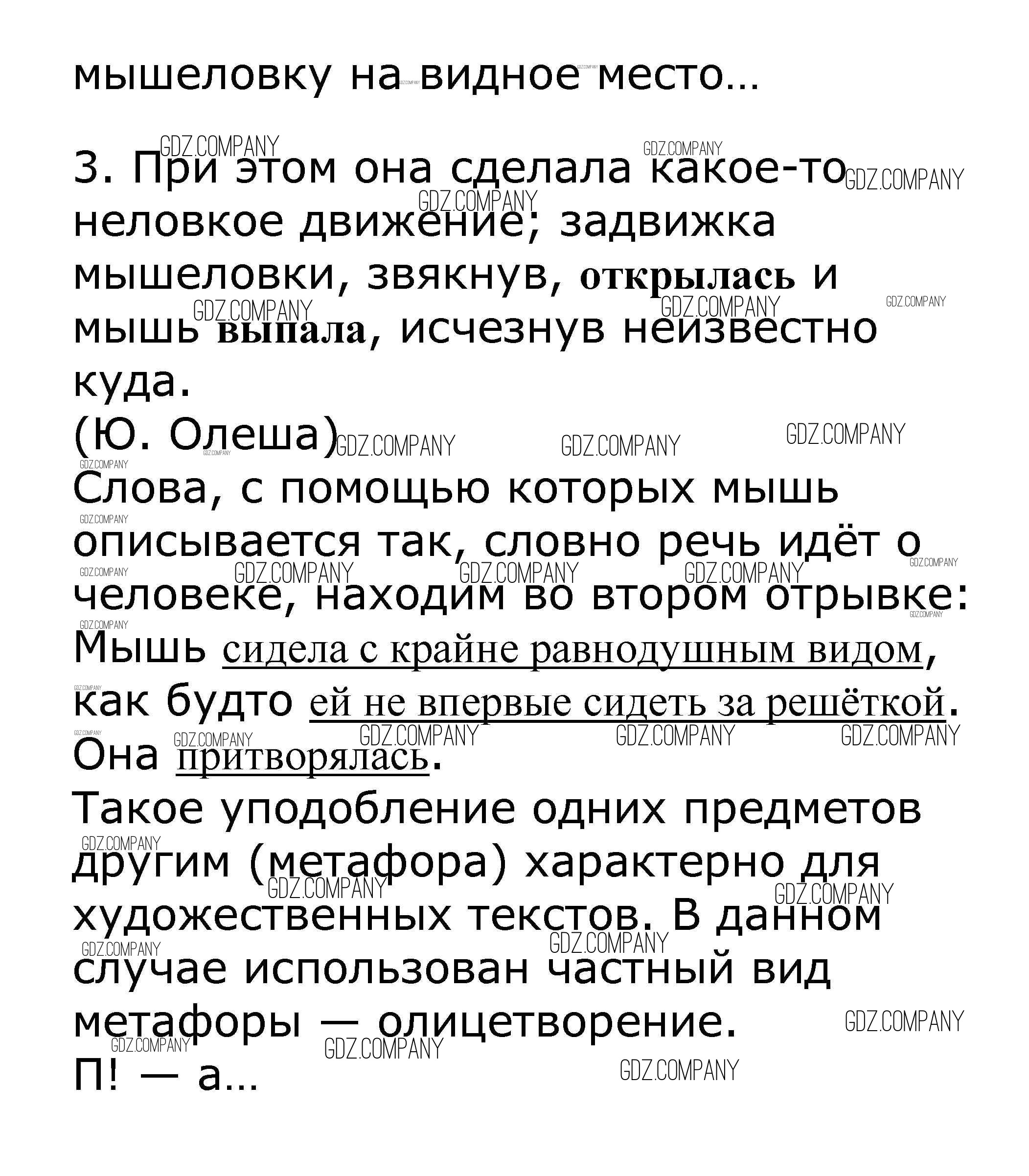 мышеловку на видное место...

3. При этом она сделала какое-то неловкое движение; задвижка мышеловки, звякнув, открылась и мышь выпала, исчезнув неизвестно куда.
(Ю. Олеша)
Слова, с помощью которых мышь описывается так, словно речь идёт о человеке, находим во втором отрывке: Мышь сидела с крайне равнодушным видом, как будто ей не впервые сидеть за решёткой. Она притворялась.
Такое уподобление одних предметов другим (метафора) характерно для художественных текстов. В данном случае использован частный вид метафоры — олицетворение.
П! — а...

GDZ.COMPANY